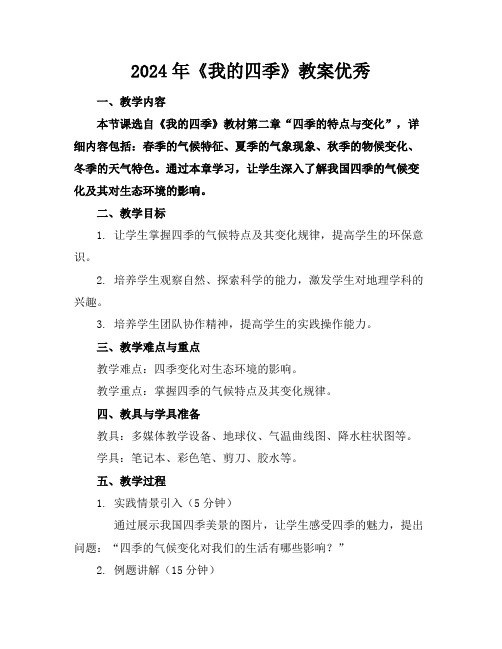 2024年《我的四季》教案优秀

一、教学内容

本节课选自《我的四季》教材第二章“四季的特点与变化”，详细内容包括：春季的气候特征、夏季的气象现象、秋季的物候变化、冬季的天气特色。通过本章学习，让学生深入了解我国四季的气候变化及其对生态环境的影响。

二、教学目标

1. 让学生掌握四季的气候特点及其变化规律，提高学生的环保意识。

2. 培养学生观察自然、探索科学的能力，激发学生对地理学科的兴趣。

3. 培养学生团队协作精神，提高学生的实践操作能力。

三、教学难点与重点

教学难点：四季变化对生态环境的影响。

教学重点：掌握四季的气候特点及其变化规律。

四、教具与学具准备

教具：多媒体教学设备、地球仪、气温曲线图、降水柱状图等。

学具：笔记本、彩色笔、剪刀、胶水等。

五、教学过程

1. 实践情景引入（5分钟）

通过展示我国四季美景的图片，让学生感受四季的魅力，提出问题：“四季的气候变化对我们的生活有哪些影响？”

2. 例题讲解（15分钟）